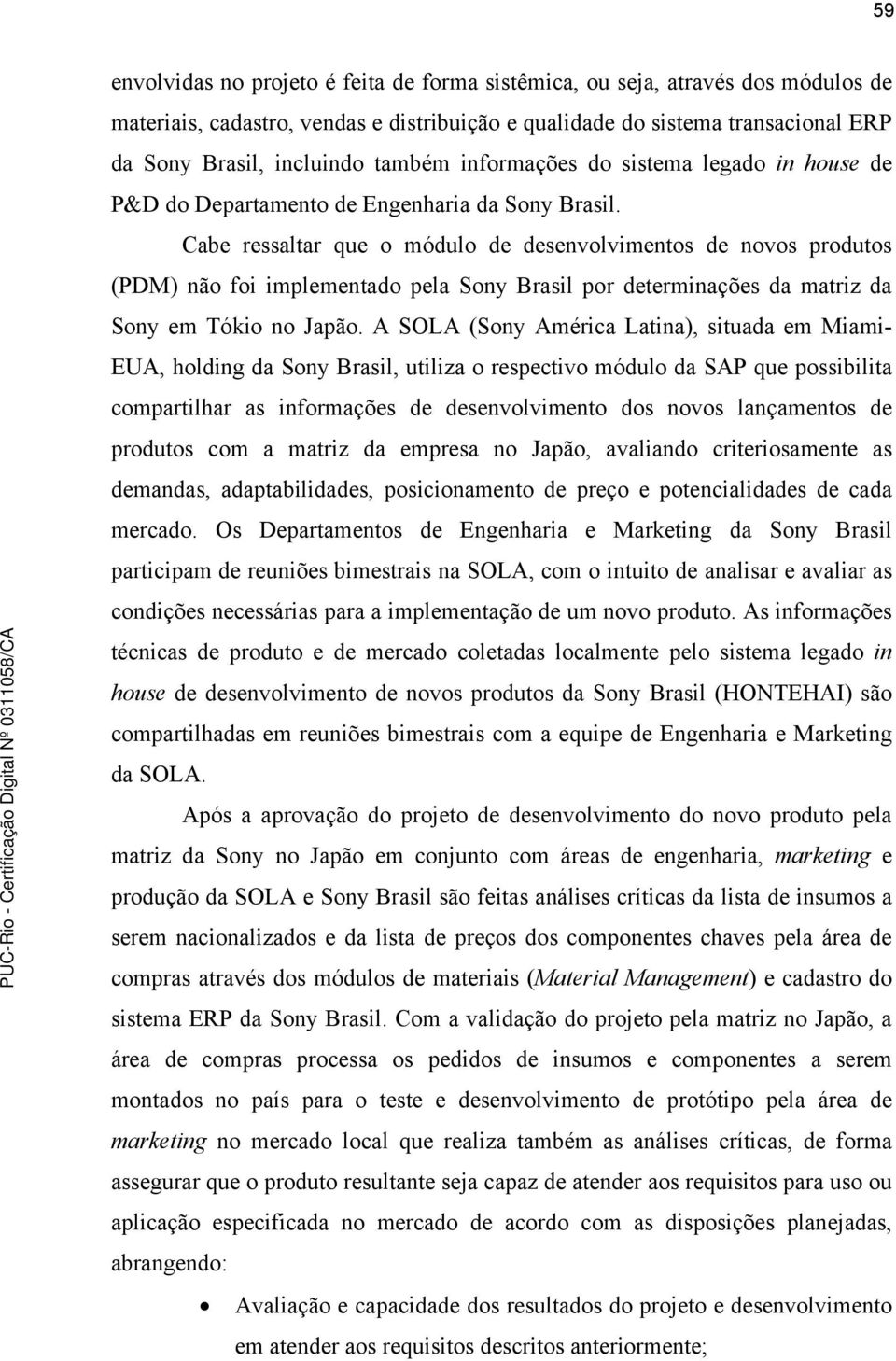 59

envolvidas no projeto é feita de forma sistêmica, ou seja, através dos módulos de materiais, cadastro, vendas e distribuição e qualidade do sistema transacional ERP da Sony Brasil, incluindo também informações do sistema legado in house de P&D do Departamento de Engenharia da Sony Brasil.

Cabe ressaltar que o módulo de desenvolvimentos de novos produtos (PDM) não foi implementado pela Sony Brasil por determinações da matriz da Sony em Tókio no Japão. A SOLA (Sony América Latina), situada em Miami-EUA, holding da Sony Brasil, utiliza o respectivo módulo da SAP que possibilita compartilhar as informações de desenvolvimento dos novos lançamentos de produtos com a matriz da empresa no Japão, avaliando criteriosamente as demandas, adaptabilidades, posicionamento de preço e potencialidades de cada mercado. Os Departamentos de Engenharia e Marketing da Sony Brasil participam de reuniões bimestrais na SOLA, com o intuito de analisar e avaliar as condições necessárias para a implementação de um novo produto. As informações técnicas de produto e de mercado coletadas localmente pelo sistema legado in house de desenvolvimento de novos produtos da Sony Brasil (HONTEHAI) são compartilhadas em reuniões bimestrais com a equipe de Engenharia e Marketing da SOLA.

Após a aprovação do projeto de desenvolvimento do novo produto pela matriz da Sony no Japão em conjunto com áreas de engenharia, marketing e produção da SOLA e Sony Brasil são feitas análises críticas da lista de insumos a serem nacionalizados e da lista de preços dos componentes chaves pela área de compras através dos módulos de materiais (Material Management) e cadastro do sistema ERP da Sony Brasil. Com a validação do projeto pela matriz no Japão, a área de compras processa os pedidos de insumos e componentes a serem montados no país para o teste e desenvolvimento de protótipo pela área de marketing no mercado local que realiza também as análises críticas, de forma assegurar que o produto resultante seja capaz de atender aos requisitos para uso ou aplicação especificada no mercado de acordo com as disposições planejadas, abrangendo:

• Avaliação e capacidade dos resultados do projeto e desenvolvimento em atender aos requisitos descritos anteriormente;

PUC-Rio - Certificação Digital Nº 0311058/CA